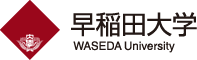 早稲田大学
WASEDA University